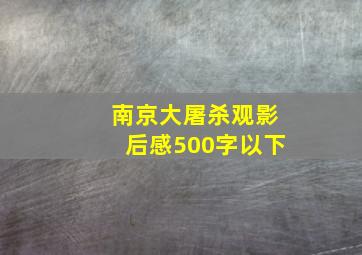 南京大屠杀观影后感500字以下